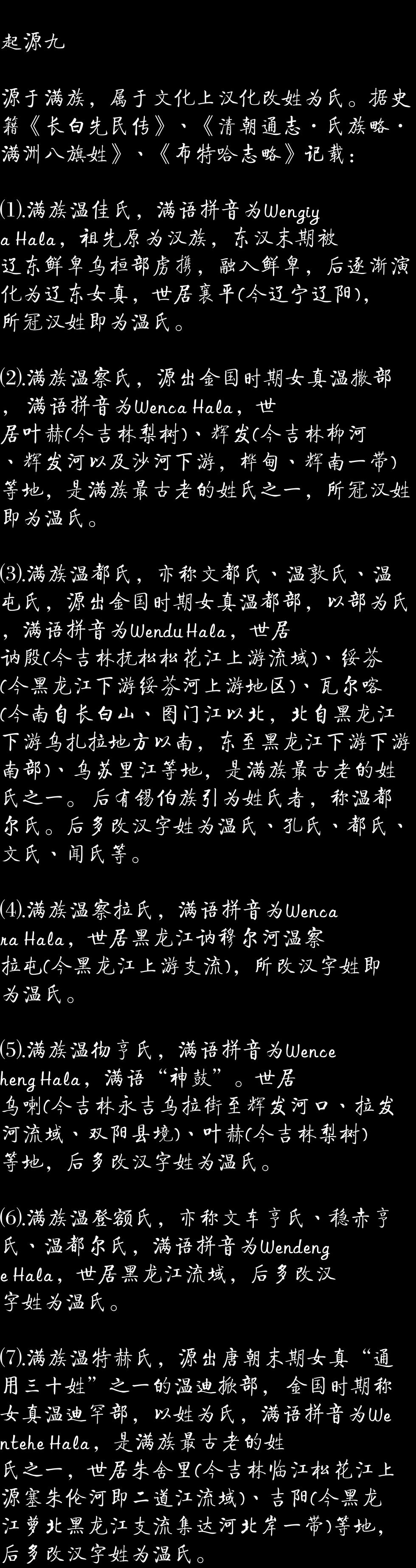 起源九

源于满族，属于文化上汉化改姓为氏。据史籍《长白先民传》、《清朝通志·氏族略·满洲八旗姓》、《布特哈志略》记载：

⑴.满族温佳氏，满语拼音为Wengiya Hala，祖先原为汉族，东汉末期被辽东鲜卑乌桓部虏携，融入鲜卑，后逐渐演化为辽东女真，世居襄平(今辽宁辽阳)，所冠汉姓即为温氏。

⑵.满族温察氏，源出金国时期女真温撒部，满语拼音为Wenca Hala，世居叶赫(今吉林梨树)、辉发(今吉林柳河、辉发河以及沙河下游，桦甸、辉南一带)等地，是满族最古老的姓氏之一，所冠汉姓即为温氏。

⑶.满族温都氏，亦称文都氏、温敦氏、温屯氏，源出金国时期女真温都部，以部为氏，满语拼音为Wendu Hala，世居讷殷(今吉林抚松松花江上游流域)、绥芬(今黑龙江下游绥芬河上游地区)、瓦尔喀(今南自长白山、图门江以北，北自黑龙江下游乌扎拉地方以南，东至黑龙江下游下游南部)、乌苏里江等地，是满族最古老的姓氏之一。后有锡伯族引为姓氏者，称温都尔氏。后多改汉字姓为温氏、孔氏、都氏、文氏、闻氏等。

⑷.满族温察拉氏，满语拼音为Wencara Hala，世居黑龙江讷穆尔河温察拉屯(今黑龙江上游支流)，所改汉字姓即为温氏。

⑸.满族温彻亨氏，满语拼音为Wenceheng Hala，满语“神鼓”。世居乌喇(今吉林永吉乌拉街至辉发河口、拉发河流域、双阳县境)、叶赫(今吉林梨树)等地，后多改汉字姓为温氏。

⑹.满族温登额氏，亦称文车亨氏、稳赤亨氏、温都尔氏，满语拼音为Wendenge Hala，世居黑龙江流域，后多改汉字姓为温氏。

⑺.满族温特赫氏，源出唐朝末期女真“通用三十姓”之一的温迪掀部，金国时期称女真温迪罕部，以姓为氏，满语拼音为Wentehe Hala，是满族最古老的姓氏之一，世居朱舍里(今吉林临江松花江上源塞朱伦河即二道江流域)、吉阳(今黑龙江萝北黑龙江支流集达河北岸一带)等地，后多改汉字姓为温氏。